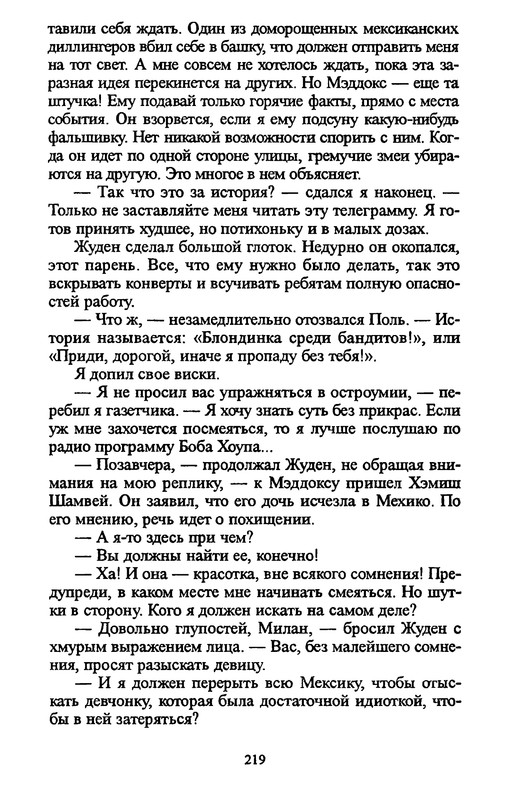 тавили себя ждать. Один из доморощенных мексиканских диллингеров вбил себе в башку, что должен отправить меня на тот свет. А мне совсем не хотелось ждать, пока эта заразная идея перекинется на других. Но Мэддокс — еще та штучка! Ему подавай только горячие факты, прямо с места события. Он взорвется, если я ему подсуну какую-нибудь фальшивку. Нет никакой возможности спорить с ним. Когда он идет по одной стороне улицы, гремучие змеи убираются на другую. Это многое в нем объясняет.

— Так что это за история? — сдался я наконец. — Только не заставляйте меня читать эту телеграмму. Я готов принять худшее, но потихоньку и в малых дозах.

Жуден сделал большой глоток. Недурно он окопался, этот парень. Все, что ему нужно было делать, так это вскрывать конверты и всучивать ребятам полную опасностей работу.

— Что ж, — незамедлительно отозвался Поль. — История называется: «Блондинка среди бандитов!», или «Приди, дорогой, иначе я пропаду без тебя!».

Я допил свое виски.

— Я не просил вас упражняться в остроумии, — перебил я газетчика. — Я хочу знать суть без прикрас. Если уж мне захочется посмеяться, то я лучше послушаю по радио программу Боба Хоупа...

— Позавчера, — продолжал Жуден, не обращая внимания на мою реплику, — к Мэддоксу пришел Хэмиш Шамвей. Он заявил, что его дочь исчезла в Мехико. По его мнению, речь идет о похищении.

— А я-то здесь при чем?

— Вы должны найти ее, конечно!

— Ха! И она — красотка, вне всякого сомнения! Предупреди, в каком месте мне начинать смеяться. Но шутки в сторону. Кого я должен искать на самом деле?

— Довольно глупостей, Милан, — бросил Жуден с хмурым выражением лица. — Вас, без малейшего сомнения, просят разыскать девицу.

— И я должен перерыть всю Мексику, чтобы отыскать девчонку, которая была достаточной идиоткой, чтобы в ней затеряться?

219